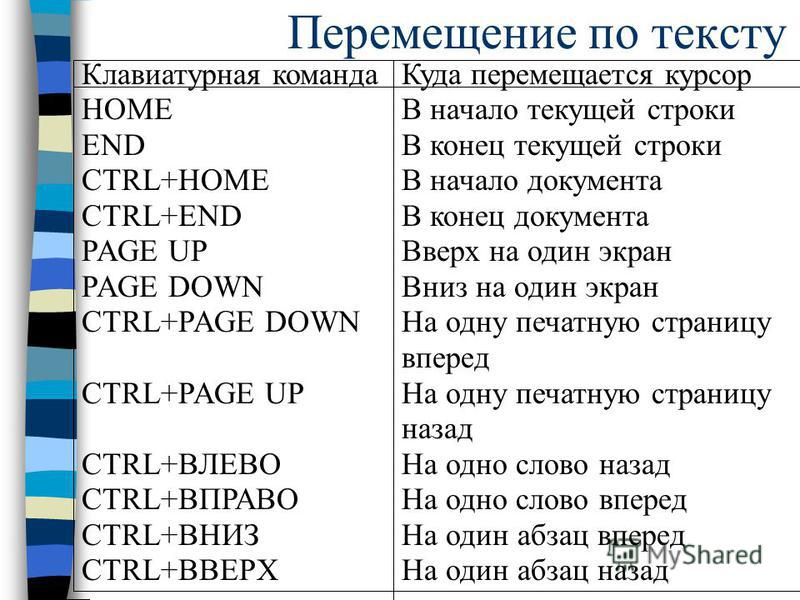 Перемещение по тексту

| Клавиатурная команда | Куда перемещается курсор |
|---|---|
| HOME | В начало текущей строки |
| END | В конец текущей строки |
| CTRL+HOME | В начало документа |
| CTRL+END | В конец документа |
| PAGE UP | Вверх на один экран |
| PAGE DOWN | Вниз на один экран |
| CTRL+PAGE DOWN | На одну печатную страницу вперед |
| CTRL+PAGE UP | На одну печатную страницу назад |
| CTRL+ВЛЕВО | На одно слово назад |
| CTRL+ВПРАВО | На одно слово вперед |
| CTRL+ВНИЗ | На один абзац вперед |
| CTRL+ВВЕРХ | На один абзац назад |

MyShared